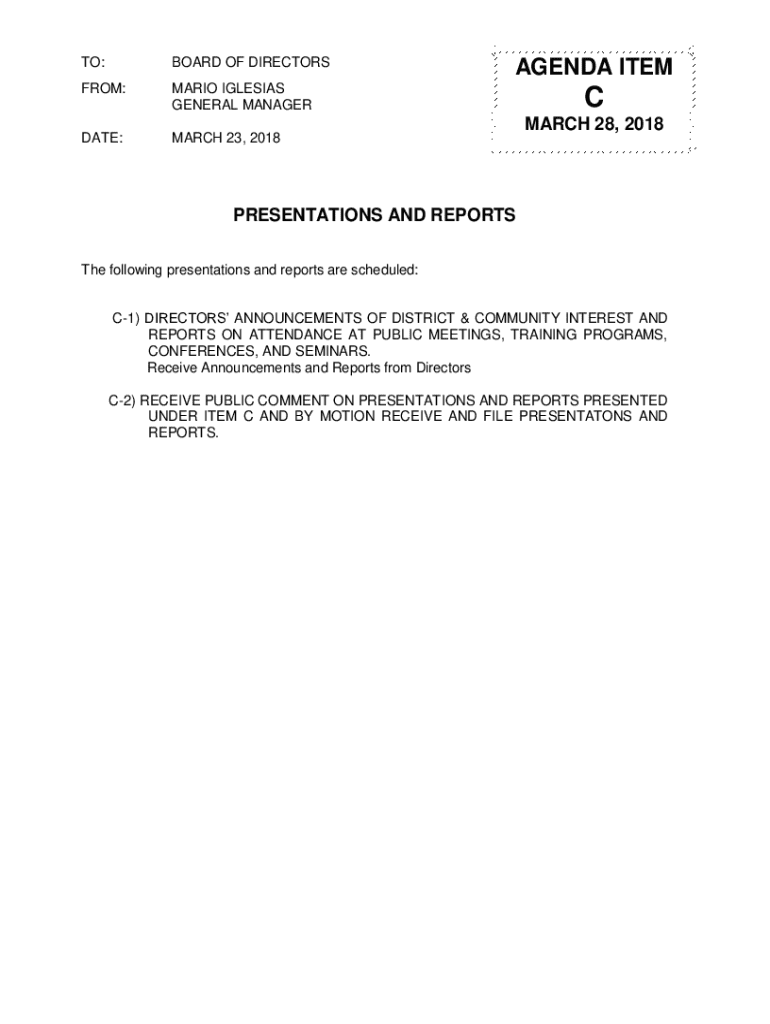 TO: BOARD OF DIRECTORS

FROM: MARIO IGLESIAS
GENERAL MANAGER

DATE: MARCH 23, 2018

AGENDA ITEM
C
MARCH 28, 2018

PRESENTATIONS AND REPORTS

The following presentations and reports are scheduled:

C-1) DIRECTORS' ANNOUNCEMENTS OF DISTRICT & COMMUNITY INTEREST AND REPORTS ON ATTENDANCE AT PUBLIC MEETINGS, TRAINING PROGRAMS, CONFERENCES, AND SEMINARS.
Receive Announcements and Reports from Directors

C-2) RECEIVE PUBLIC COMMENT ON PRESENTATIONS AND REPORTS PRESENTED UNDER ITEM C AND BY MOTION RECEIVE AND FILE PRESENTATONS AND REPORTS.